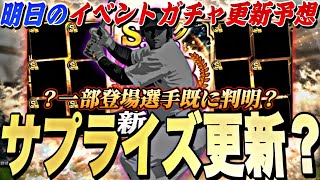 明日のイベントガチャ更新予想

S

？一部登場選手既に判明？

新

サプライズ更新？